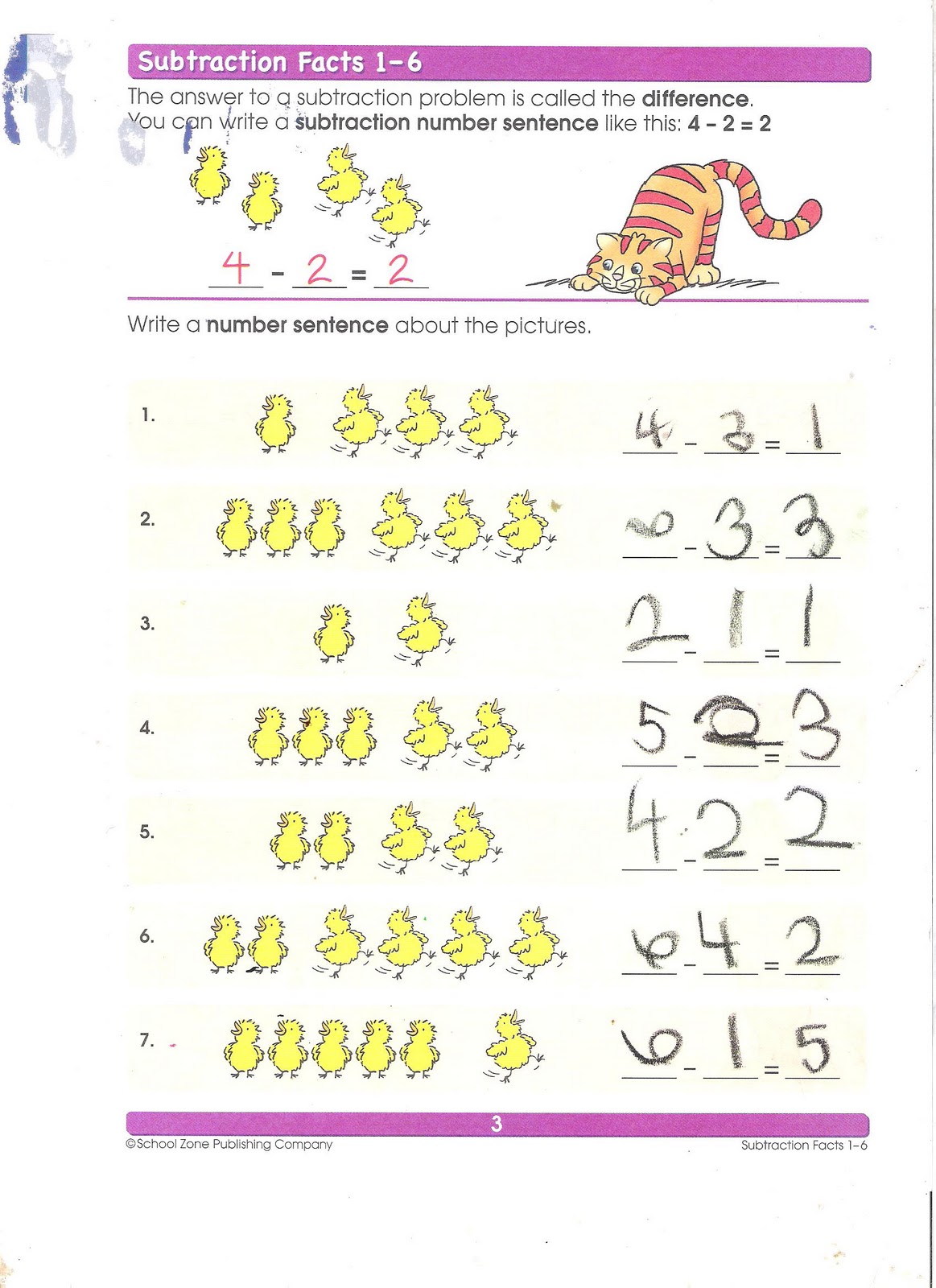 Subtraction Facts 1-6

The answer to a subtraction problem is called the difference. You can write a subtraction number sentence like this: 4 - 2 = 2

4 - 2 = 2

Write a number sentence about the pictures.

1. 4 - 3 = 1

2. 6 - 3 = 3

3. 2 - 1 = 1

4. 5 - 2 = 3

5. 4 - 2 = 2

6. 6 - 4 = 2

7. 6 - 1 = 5

3

©School Zone Publishing Company

Subtraction Facts 1-6